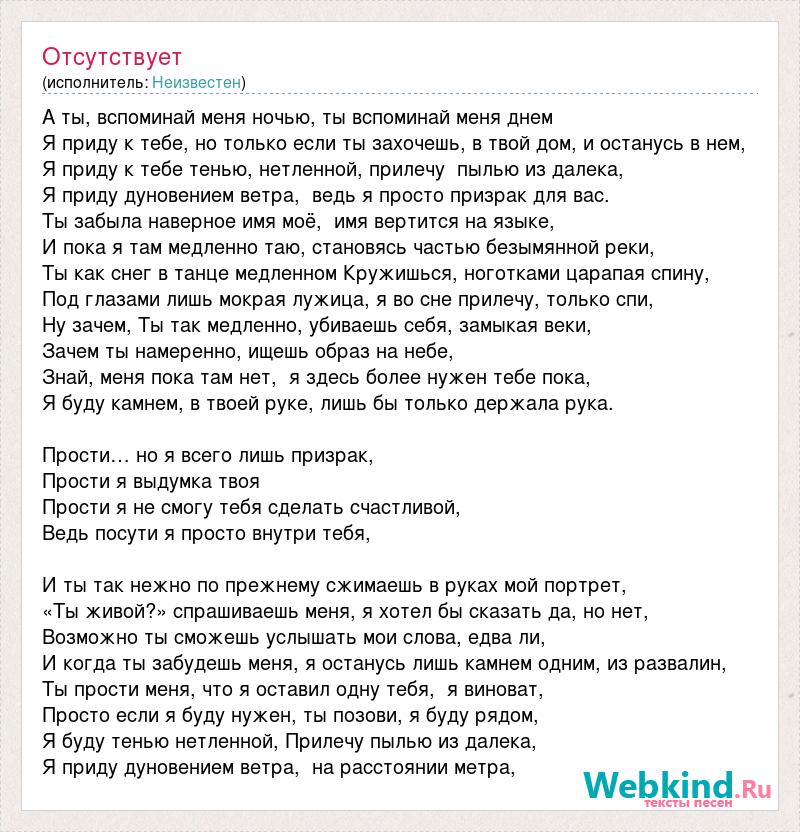 Отсутствует
(исполнитель: Неизвестен)

А ты, вспоминай меня ночью, ты вспоминай меня днем
Я приду к тебе, но только если ты захочешь, в твой дом, и останусь в нем,
Я приду к тебе тенью, нетленной, прилечу пылью из далека,
Я приду дуновением ветра, ведь я просто призрак для вас.
Ты забыла наверное имя моё, имя вертится на языке,
И пока я там медленно таю, становясь частью безымянной реки,
Ты как снег в танце медленном Кружишься, ноготками царапая спину,
Под глазами лишь мокрая лужица, я во сне прилечу, только спи,
Ну зачем, Ты так медленно, убиваешь себя, замыкая веки,
Зачем ты намеренно, ищешь образ на небе,
Знай, меня пока там нет, я здесь более нужен тебе пока,
Я буду камнем, в твоей руке, лишь бы только держала рука.

Прости… но я всего лишь призрак,
Прости я выдумка твоя
Прости я не смогу тебя сделать счастливой,
Ведь посути я просто внутри тебя,

И ты так нежно по прежнему сжимаешь в руках мой портрет,
«Ты живой?» спрашиваешь меня, я хотел бы сказать да, но нет,
Возможно ты сможешь услышать мои слова, едва ли,
И когда ты забудешь меня, я останусь лишь камнем одним, из развалин,
Ты прости меня, что я оставил одну тебя, я виноват,
Просто если я буду нужен, ты позови, я буду рядом,
Я буду тенью нетленной, Прилечу пылью из далека,
Я приду дуновением ветра, на расстоянии метра,

Webkind.Ru
тексты песен